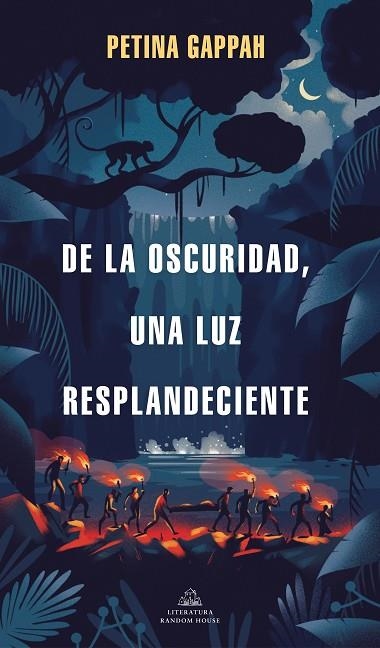 PETINA GAPPAH

DE LA OSCURIDAD, UNA LUZ RESPLANDECIENTE

LITERATURA RANDOM HOUSE